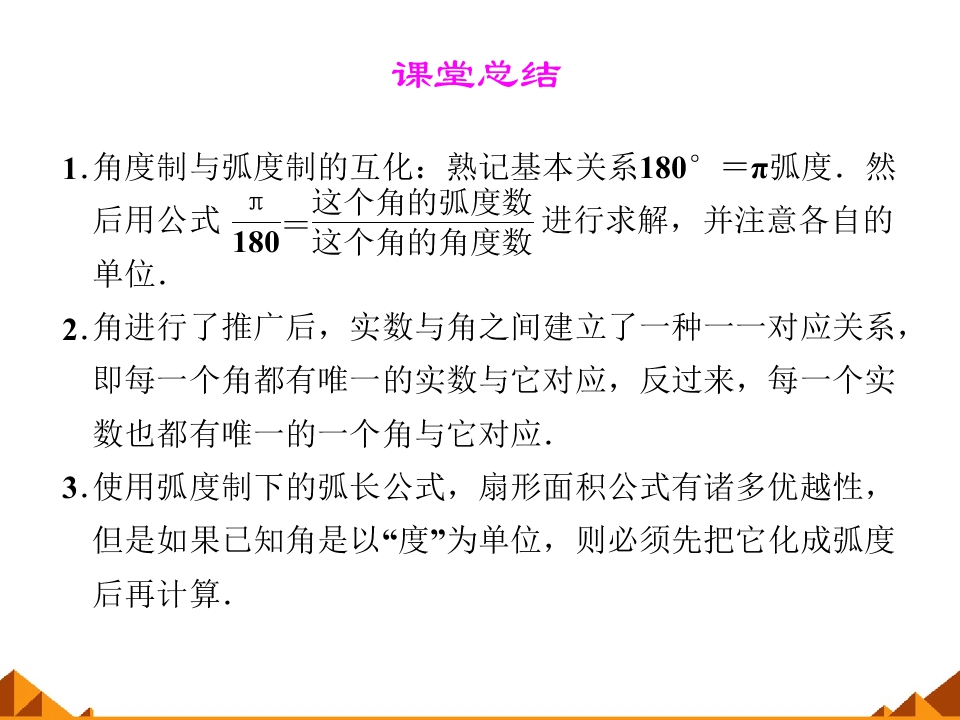 课堂总结

1.角度制与弧度制的互化：熟记基本关系$180°=\pi$弧度．然后用公式$\frac{\pi}{180}=\frac{这个角的弧度数}{这个角的角度数}$进行求解，并注意各自的单位．

2.角进行了推广后，实数与角之间建立了一种一一对应关系，即每一个角都有唯一的实数与它对应，反过来，每一个实数也都有唯一的一个角与它对应．

3.使用弧度制下的弧长公式，扇形面积公式有诸多优越性，但是如果已知角是以“度”为单位，则必须先把它化成弧度后再计算．